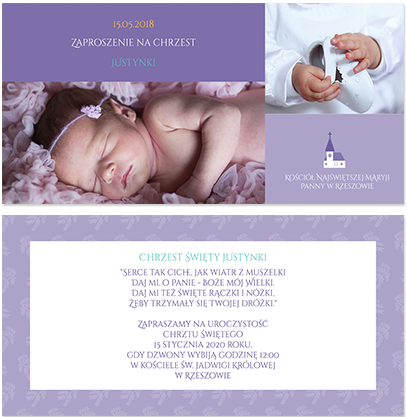 15.05.2018

ZAPROSZENIE NA CHRZEST

JUSTYNKI

KOŚCIÓŁ NAJŚWIĘTSZEJ MARYJI PANNY W RZESZOWIE

CHRZEST ŚWIĘTY JUSTYNKI

"SERCE TAK CICHE, JAK WIATR Z MUSZELKI
DAJ MI, O PANIE - BOŻE MÓJ WIELKI.
DAJ MI TEŻ ŚWIĘTE RĄCZKI I NÓŻKI,
ŻEBY TRZYMAŁY SIĘ TWOJEJ DRÓŻKI."

ZAPRASZAMY NA UROCZYSTOŚĆ
CHRZTU ŚWIĘTEGO
15 STYCZNIA 2020 ROKU,
GDY DZWONY WYBIJĄ GODZINĘ 12:00
W KOŚCIELE ŚW. JADWIGI KRÓLOWEJ
W RZESZOWIE